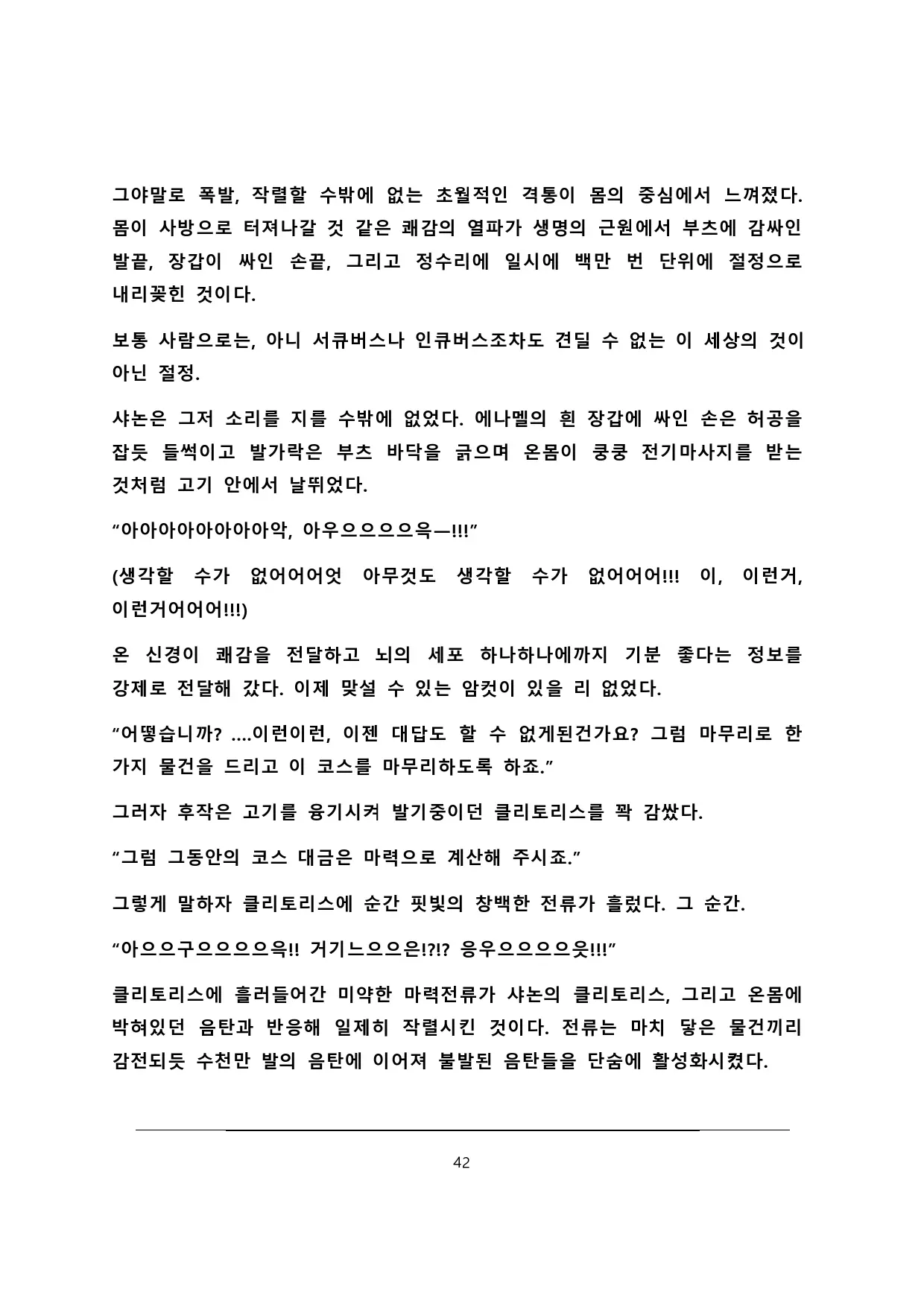 그야말로 폭발, 작렬할 수밖에 없는 초월적인 격통이 몸의 중심에서 느껴졌다. 몸이 사방으로 터져나갈 것 같은 쾌감의 열파가 생명의 근원에서 부츠에 감싸인 발끝, 장갑이 싸인 손끝, 그리고 정수리에 일시에 백만 번 단위에 절정으로 내리꽂힌 것이다.

보통 사람으로는, 아니 서큐버스나 인큐버스조차도 견딜 수 없는 이 세상의 것이 아닌 절정.

샤논은 그저 소리를 지를 수밖에 없었다. 에나멜의 흰 장갑에 싸인 손은 허공을 잡듯 들썩이고 발가락은 부츠 바닥을 긁으며 온몸이 쿵쿵 전기마사지를 받는 것처럼 고기 안에서 날뛰었다.

“아아아아아아아아악, 아우으으으으윽—!!!”

(생각할 수가 없어어어엇 아무것도 생각할 수가 없어어어!!! 이, 이런거, 이런거어어어!!!)

온 신경이 쾌감을 전달하고 뇌의 세포 하나하나에까지 기분 좋다는 정보를 강제로 전달해 갔다. 이제 맞설 수 있는 암컷이 있을 리 없었다.

“어떻습니까? ....이런이런, 이젠 대답도 할 수 없게된건가요? 그럼 마무리로 한 가지 물건을 드리고 이 코스를 마무리하도록 하죠.”

그러자 후작은 고기를 융기시켜 발기중이던 클리토리스를 꽉 감쌌다.

“그럼 그동안의 코스 대금은 마력으로 계산해 주시죠.”

그렇게 말하자 클리토리스에 순간 핏빛의 창백한 전류가 흘렀다. 그 순간.

“아으으구으으으으윽!! 거기느으으은!?!? 응우으으으으읏!!!”

클리토리스에 흘러들어간 미약한 마력전류가 샤논의 클리토리스, 그리고 온몸에 박혀있던 음탄과 반응해 일제히 작렬시킨 것이다. 전류는 마치 닿은 물건끼리 감전되듯 수천만 발의 음탄에 이어져 불발된 음탄들을 단숨에 활성화시켰다.

42